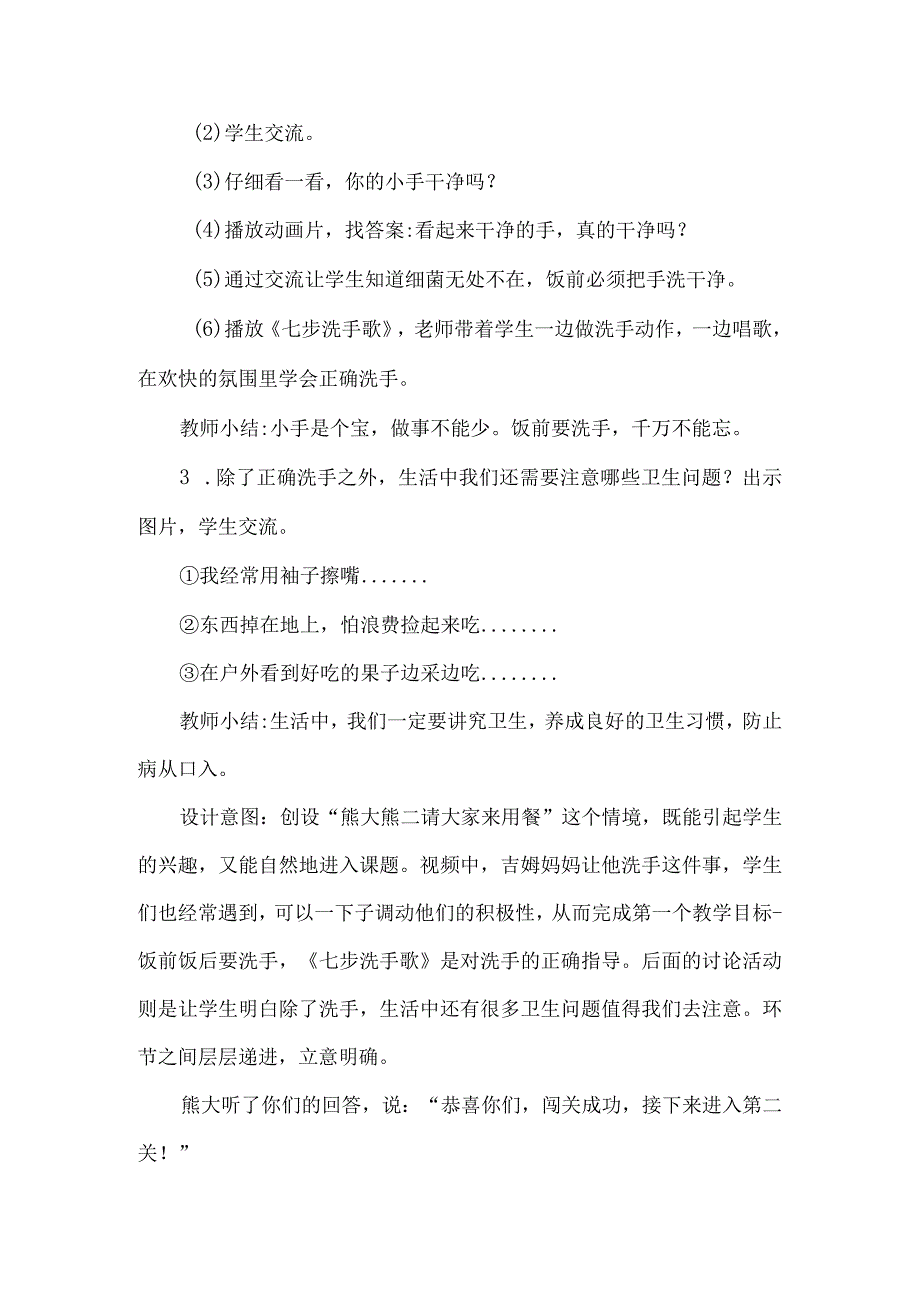 (2)学生交流。

(3)仔细看一看，你的小手干净吗？

(4)播放动画片，找答案:看起来干净的手，真的干净吗？

(5)通过交流让学生知道细菌无处不在，饭前必须把手洗干净。

(6)播放《七步洗手歌》，老师带着学生一边做洗手动作，一边唱歌，在欢快的氛围里学会正确洗手。

教师小结:小手是个宝，做事不能少。饭前要洗手，千万不能忘。

3 .除了正确洗手之外，生活中我们还需要注意哪些卫生问题？出示图片，学生交流。

①我经常用袖子擦嘴.......

②东西掉在地上，怕浪费捡起来吃........

③在户外看到好吃的果子边采边吃........

教师小结:生活中，我们一定要讲究卫生，养成良好的卫生习惯，防止病从口入。

设计意图：创设“熊大熊二请大家来用餐”这个情境，既能引起学生的兴趣，又能自然地进入课题。视频中，吉姆妈妈让他洗手这件事，学生们也经常遇到，可以一下子调动他们的积极性，从而完成第一个教学目标-饭前饭后要洗手，《七步洗手歌》是对洗手的正确指导。后面的讨论活动则是让学生明白除了洗手，生活中还有很多卫生问题值得我们去注意。环节之间层层递进，立意明确。

熊大听了你们的回答，说：“恭喜你们，闯关成功，接下来进入第二关！”